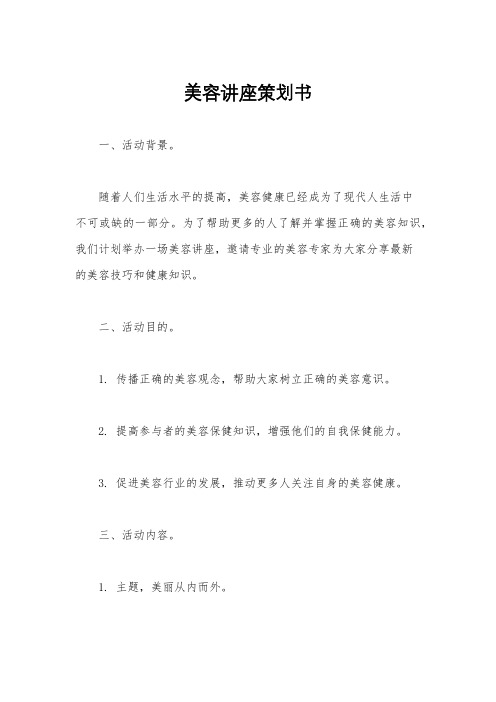 美容讲座策划书

一、活动背景。

随着人们生活水平的提高，美容健康已经成为了现代人生活中不可或缺的一部分。为了帮助更多的人了解并掌握正确的美容知识，我们计划举办一场美容讲座，邀请专业的美容专家为大家分享最新的美容技巧和健康知识。

二、活动目的。

1. 传播正确的美容观念，帮助大家树立正确的美容意识。

2. 提高参与者的美容保健知识，增强他们的自我保健能力。

3. 促进美容行业的发展，推动更多人关注自身的美容健康。

三、活动内容。

1. 主题，美丽从内而外。